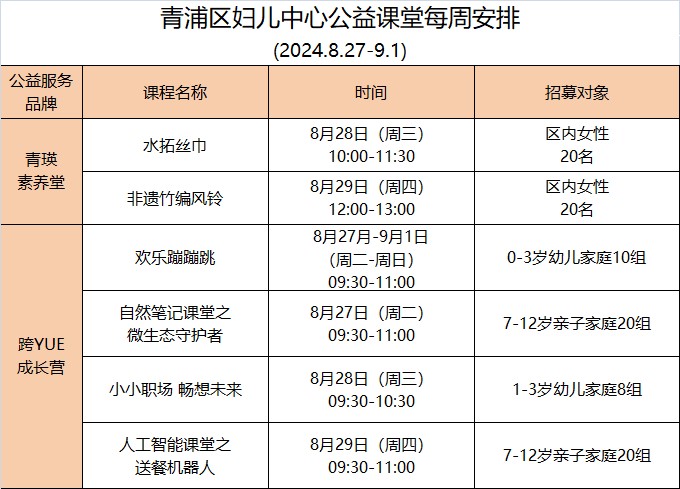 青浦区妇儿中心公益课堂每周安排

(2024.8.27-9.1)

| 公益服务品牌 | 课程名称 | 时间 | 招募对象 |
|---|---|---|---|
| 青瑛素养堂 | 水拓丝巾 | 8月28日（周三）10:00-11:30 | 区内女性20名 |
|  | 非遗竹编风铃 | 8月29日（周四）12:00-13:00 | 区内女性20名 |
| 跨YUE成长营 | 欢乐蹦蹦跳 | 8月27月-9月1日（周二-周日）09:30-11:00 | 0-3岁幼儿家庭10组 |
|  | 自然笔记课堂之微生态守护者 | 8月27日（周二）09:30-11:00 | 7-12岁亲子家庭20组 |
|  | 小小职场 畅想未来 | 8月28日（周三）09:30-10:30 | 1-3岁幼儿家庭8组 |
|  | 人工智能课堂之送餐机器人 | 8月29日（周四）09:30-11:00 | 7-12岁亲子家庭20组 |